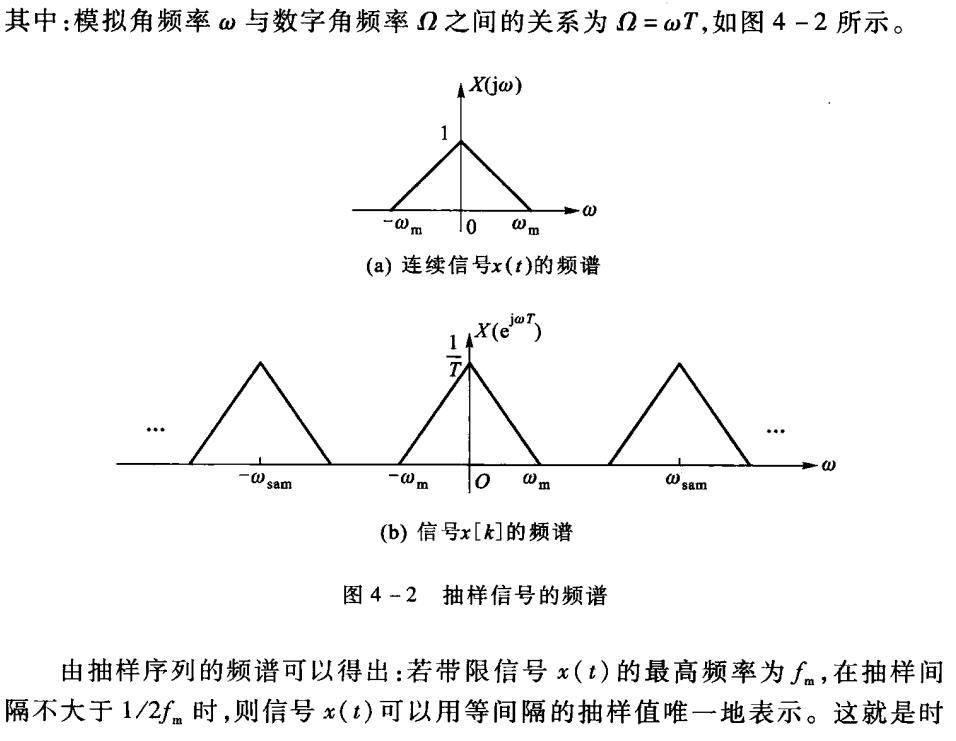 其中：模拟角频率 $\omega$ 与数字角频率 $\Omega$ 之间的关系为 $\Omega=\omega T$，如图 4－2 所示。

$X(j\omega)$
1
$-\omega_m$ 0 $\omega_m$ $\omega$

(a) 连续信号$x(t)$的频谱

$X(e^{j\omega T})$
$\frac{1}{T}$
… …
$-\omega_{sam}$ $-\omega_m$ $O$ $\omega_m$ $\omega_{sam}$ $\omega$

(b) 信号$x[k]$的频谱

图 4－2 抽样信号的频谱

由抽样序列的频谱可以得出：若带限信号 $x(t)$ 的最高频率为 $f_m$，在抽样间隔不大于 $1/2f_m$ 时，则信号 $x(t)$ 可以用等间隔的抽样值唯一地表示。这就是时